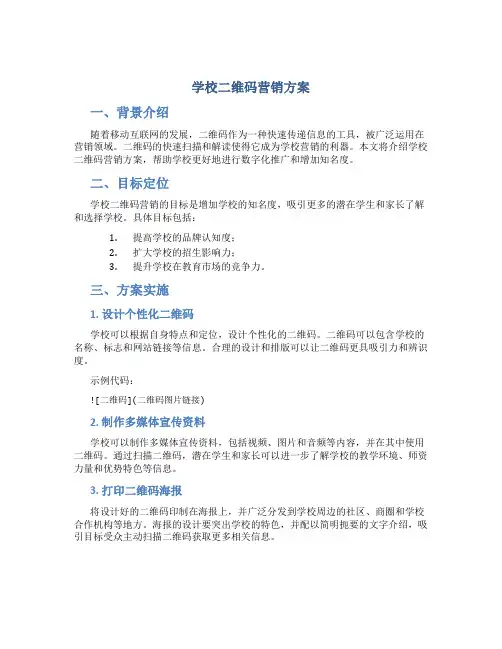 学校二维码营销方案

一、背景介绍

随着移动互联网的发展，二维码作为一种快速传递信息的工具，被广泛运用在营销领域。二维码的快速扫描和解读使得它成为学校营销的利器。本文将介绍学校二维码营销方案，帮助学校更好地进行数字化推广和增加知名度。

二、目标定位

学校二维码营销的目标是增加学校的知名度，吸引更多的潜在学生和家长了解和选择学校。具体目标包括：

1. 提高学校的品牌认知度；
2. 扩大学校的招生影响力；
3. 提升学校在教育市场的竞争力。

三、方案实施

1. 设计个性化二维码

学校可以根据自身特点和定位，设计个性化的二维码。二维码可以包含学校的名称、标志和网站链接等信息。合理的设计和排版可以让二维码更具吸引力和辨识度。

示例代码：

![二维码](二维码图片链接)

2. 制作多媒体宣传资料

学校可以制作多媒体宣传资料，包括视频、图片和音频等内容，并在其中使用二维码。通过扫描二维码，潜在学生和家长可以进一步了解学校的教学环境、师资力量和优势特色等信息。

3. 打印二维码海报

将设计好的二维码印制在海报上，并广泛分发到学校周边的社区、商圈和学校合作机构等地方。海报的设计要突出学校的特色，并配以简明扼要的文字介绍，吸引目标受众主动扫描二维码获取更多相关信息。